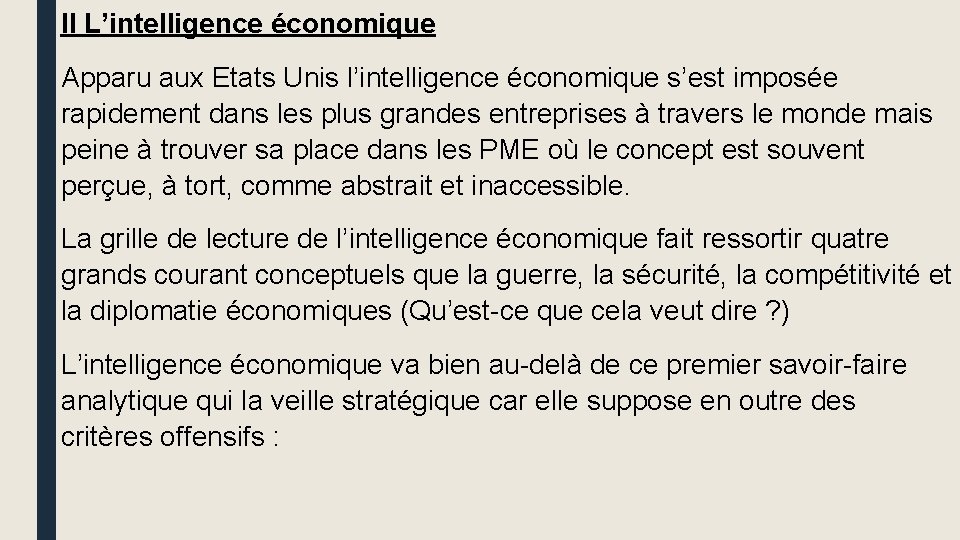 II L’intelligence économique

Apparu aux Etats Unis l’intelligence économique s’est imposée rapidement dans les plus grandes entreprises à travers le monde mais peine à trouver sa place dans les PME où le concept est souvent perçue, à tort, comme abstrait et inaccessible.

La grille de lecture de l’intelligence économique fait ressortir quatre grands courant conceptuels que la guerre, la sécurité, la compétitivité et la diplomatie économiques (Qu’est-ce que cela veut dire ?)

L’intelligence économique va bien au-delà de ce premier savoir-faire analytique qui la veille stratégique car elle suppose en outre des critères offensifs :